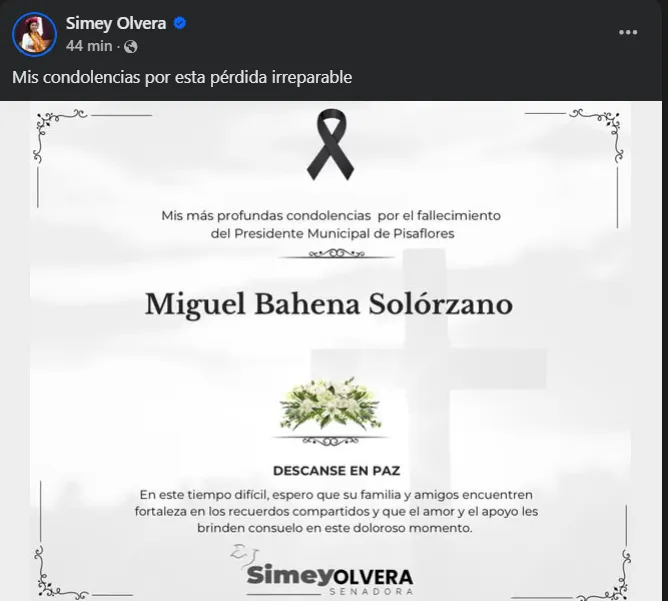 Simey Olvera
44 min ·
Mis condolencias por esta pérdida irreparable

Mis más profundas condolencias por el fallecimiento del Presidente Municipal de Pisaflores

Miguel Bahena Solórzano

DESCANSE EN PAZ

En este tiempo difícil, espero que su familia y amigos encuentren fortaleza en los recuerdos compartidos y que el amor y el apoyo les brinden consuelo en este doloroso momento.

SimeyOLVERA
SENADORA